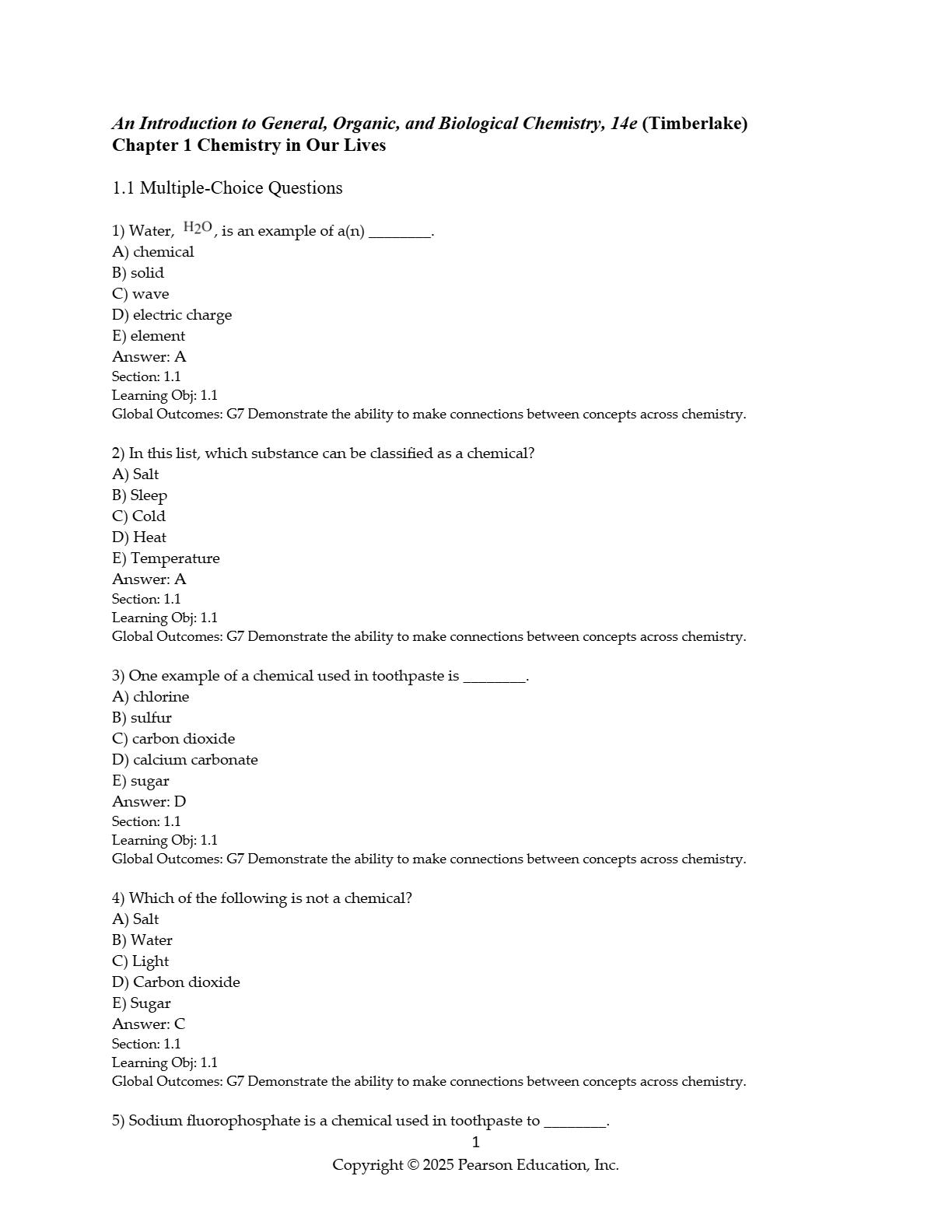 An Introduction to General, Organic, and Biological Chemistry, 14e (Timberlake)
Chapter 1 Chemistry in Our Lives

1.1 Multiple-Choice Questions

1) Water, $H_2O$, is an example of a(n) ________.
A) chemical
B) solid
C) wave
D) electric charge
E) element
Answer: A
Section: 1.1
Learning Obj: 1.1
Global Outcomes: G7 Demonstrate the ability to make connections between concepts across chemistry.

2) In this list, which substance can be classified as a chemical?
A) Salt
B) Sleep
C) Cold
D) Heat
E) Temperature
Answer: A
Section: 1.1
Learning Obj: 1.1
Global Outcomes: G7 Demonstrate the ability to make connections between concepts across chemistry.

3) One example of a chemical used in toothpaste is ________.
A) chlorine
B) sulfur
C) carbon dioxide
D) calcium carbonate
E) sugar
Answer: D
Section: 1.1
Learning Obj: 1.1
Global Outcomes: G7 Demonstrate the ability to make connections between concepts across chemistry.

4) Which of the following is not a chemical?
A) Salt
B) Water
C) Light
D) Carbon dioxide
E) Sugar
Answer: C
Section: 1.1
Learning Obj: 1.1
Global Outcomes: G7 Demonstrate the ability to make connections between concepts across chemistry.

5) Sodium fluorophosphate is a chemical used in toothpaste to ________.

1
Copyright © 2025 Pearson Education, Inc.